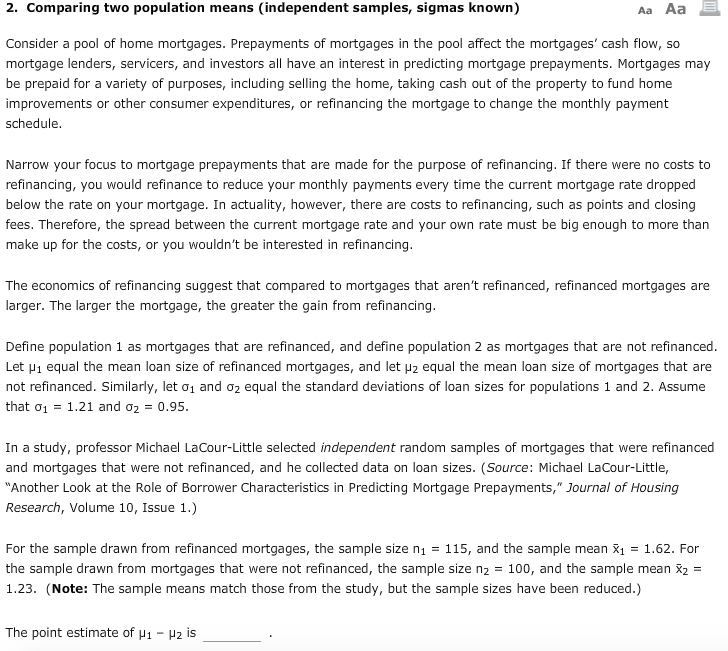 2. Comparing two population means (independent samples, sigmas known)

Aa Aa

Consider a pool of home mortgages. Prepayments of mortgages in the pool affect the mortgages' cash flow, so mortgage lenders, servicers, and investors all have an interest in predicting mortgage prepayments. Mortgages may be prepaid for a variety of purposes, including selling the home, taking cash out of the property to fund home improvements or other consumer expenditures, or refinancing the mortgage to change the monthly payment schedule.

Narrow your focus to mortgage prepayments that are made for the purpose of refinancing. If there were no costs to refinancing, you would refinance to reduce your monthly payments every time the current mortgage rate dropped below the rate on your mortgage. In actuality, however, there are costs to refinancing, such as points and closing fees. Therefore, the spread between the current mortgage rate and your own rate must be big enough to more than make up for the costs, or you wouldn't be interested in refinancing.

The economics of refinancing suggest that compared to mortgages that aren't refinanced, refinanced mortgages are larger. The larger the mortgage, the greater the gain from refinancing.

Define population 1 as mortgages that are refinanced, and define population 2 as mortgages that are not refinanced. Let $\mu_1$ equal the mean loan size of refinanced mortgages, and let $\mu_2$ equal the mean loan size of mortgages that are not refinanced. Similarly, let $\sigma_1$ and $\sigma_2$ equal the standard deviations of loan sizes for populations 1 and 2. Assume that $\sigma_1 = 1.21$ and $\sigma_2 = 0.95$.

In a study, professor Michael LaCour-Little selected independent random samples of mortgages that were refinanced and mortgages that were not refinanced, and he collected data on loan sizes. (Source: Michael LaCour-Little, "Another Look at the Role of Borrower Characteristics in Predicting Mortgage Prepayments," Journal of Housing Research, Volume 10, Issue 1.)

For the sample drawn from refinanced mortgages, the sample size $n_1 = 115$, and the sample mean $\bar{x}_1 = 1.62$. For the sample drawn from mortgages that were not refinanced, the sample size $n_2 = 100$, and the sample mean $\bar{x}_2 = 1.23$. (Note: The sample means match those from the study, but the sample sizes have been reduced.)

The point estimate of $\mu_1 - \mu_2$ is ________ .